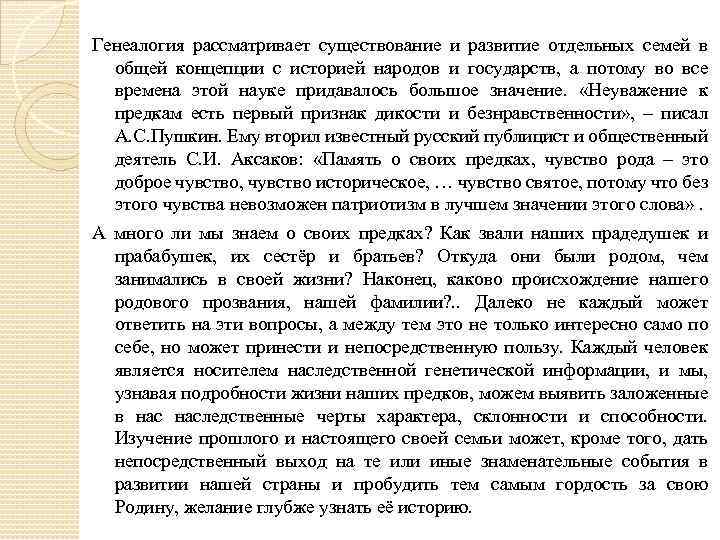 Генеалогия рассматривает существование и развитие отдельных семей в общей концепции с историей народов и государств, а потому во все времена этой науке придавалось большое значение. «Неуважение к предкам есть первый признак дикости и безнравственности», – писал А.С.Пушкин. Ему вторил известный русский публицист и общественный деятель С.И. Аксаков: «Память о своих предках, чувство рода – это доброе чувство, чувство историческое, … чувство святое, потому что без этого чувства невозможен патриотизм в лучшем значении этого слова» .

А много ли мы знаем о своих предках? Как звали наших прадедушек и прабабушек, их сестёр и братьев? Откуда они были родом, чем занимались в своей жизни? Наконец, каково происхождение нашего родового прозвания, нашей фамилии?.. Далеко не каждый может ответить на эти вопросы, а между тем это не только интересно само по себе, но может принести и непосредственную пользу. Каждый человек является носителем наследственной генетической информации, и мы, узнавая подробности жизни наших предков, можем выявить заложенные в нас наследственные черты характера, склонности и способности. Изучение прошлого и настоящего своей семьи может, кроме того, дать непосредственный выход на те или иные знаменательные события в развитии нашей страны и пробудить тем самым гордость за свою Родину, желание глубже узнать её историю.